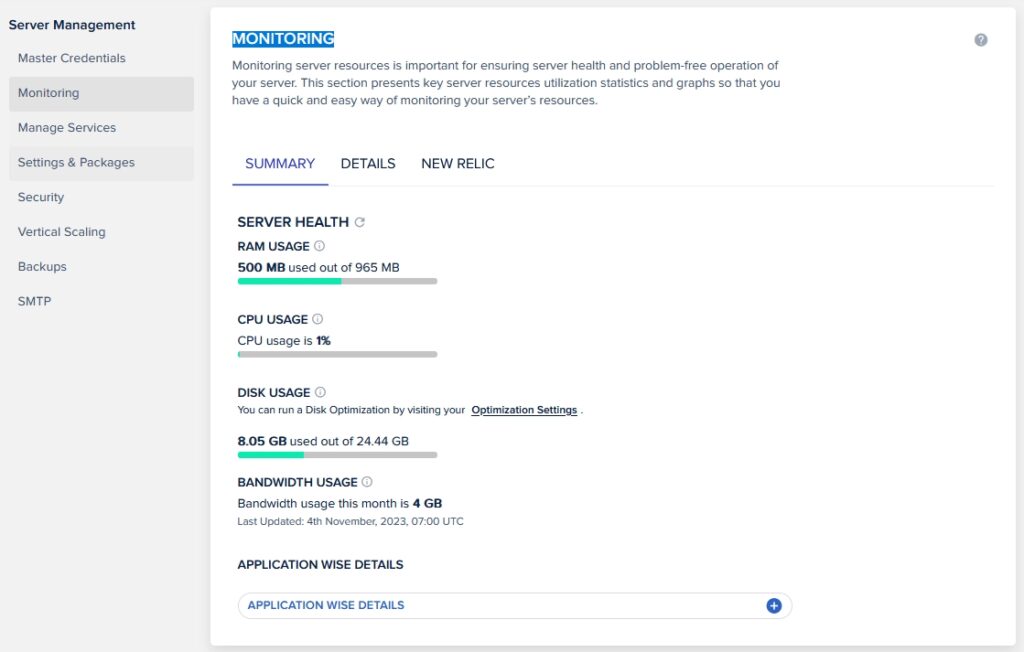 Server Management
Master Credentials
Monitoring
Manage Services
Settings & Packages
Security
Vertical Scaling
Backups
SMTP

MONITORING

Monitoring server resources is important for ensuring server health and problem-free operation of your server. This section presents key server resources utilization statistics and graphs so that you have a quick and easy way of monitoring your server's resources.

SUMMARY DETAILS NEW RELIC

SERVER HEALTH

RAM USAGE
500 MB used out of 965 MB

CPU USAGE
CPU usage is 1%

DISK USAGE
You can run a Disk Optimization by visiting your Optimization Settings .
8.05 GB used out of 24.44 GB

BANDWIDTH USAGE
Bandwidth usage this month is 4 GB
Last Updated: 4th November, 2023, 07:00 UTC

APPLICATION WISE DETAILS

APPLICATION WISE DETAILS